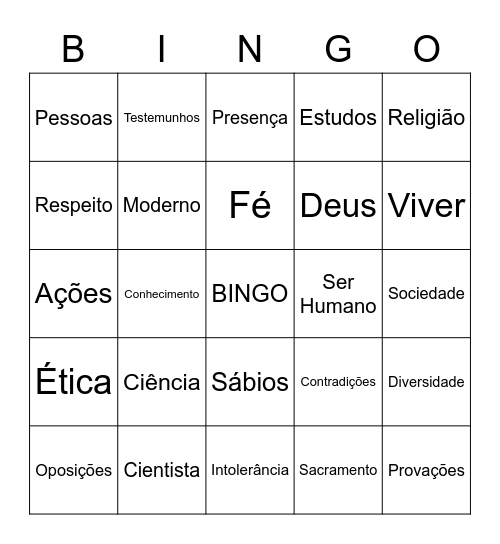 | B | I | N | G | O |
|---|---|---|---|---|
| Pessoas | Testemunhos | Presença | Estudos | Religião |
| Respeito | Moderno | Fé | Deus | Viver |
| Ações | Conhecimento | BINGO | Ser Humano | Sociedade |
| Ética | Ciência | Sábios | Contradições | Diversidade |
| Oposições | Cientista | Intolerância | Sacramento | Provações |